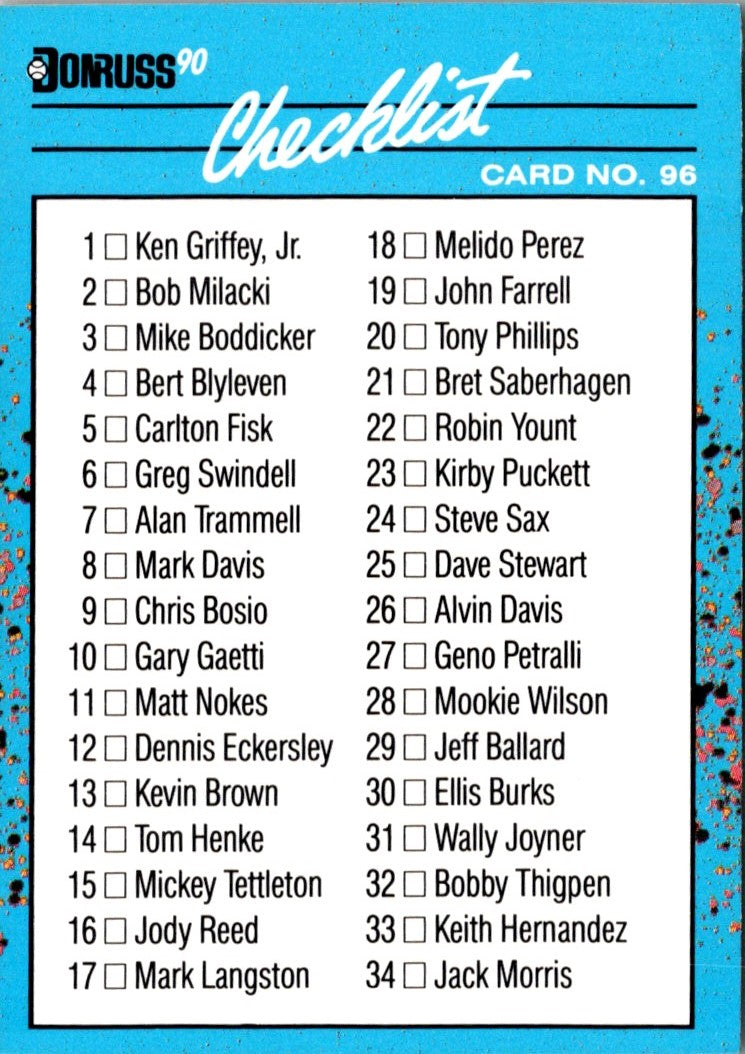 DONRUSS 90

Checklist

CARD NO. 96

1 ☐ Ken Griffey, Jr.
2 ☐ Bob Milacki
3 ☐ Mike Boddicker
4 ☐ Bert Blyleven
5 ☐ Carlton Fisk
6 ☐ Greg Swindell
7 ☐ Alan Trammell
8 ☐ Mark Davis
9 ☐ Chris Bosio
10 ☐ Gary Gaetti
11 ☐ Matt Nokes
12 ☐ Dennis Eckersley
13 ☐ Kevin Brown
14 ☐ Tom Henke
15 ☐ Mickey Tettleton
16 ☐ Jody Reed
17 ☐ Mark Langston

18 ☐ Melido Perez
19 ☐ John Farrell
20 ☐ Tony Phillips
21 ☐ Bret Saberhagen
22 ☐ Robin Yount
23 ☐ Kirby Puckett
24 ☐ Steve Sax
25 ☐ Dave Stewart
26 ☐ Alvin Davis
27 ☐ Geno Petralli
28 ☐ Mookie Wilson
29 ☐ Jeff Ballard
30 ☐ Ellis Burks
31 ☐ Wally Joyner
32 ☐ Bobby Thigpen
33 ☐ Keith Hernandez
34 ☐ Jack Morris